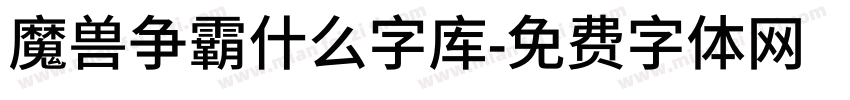 魔兽争霸什么字库-免费字体网